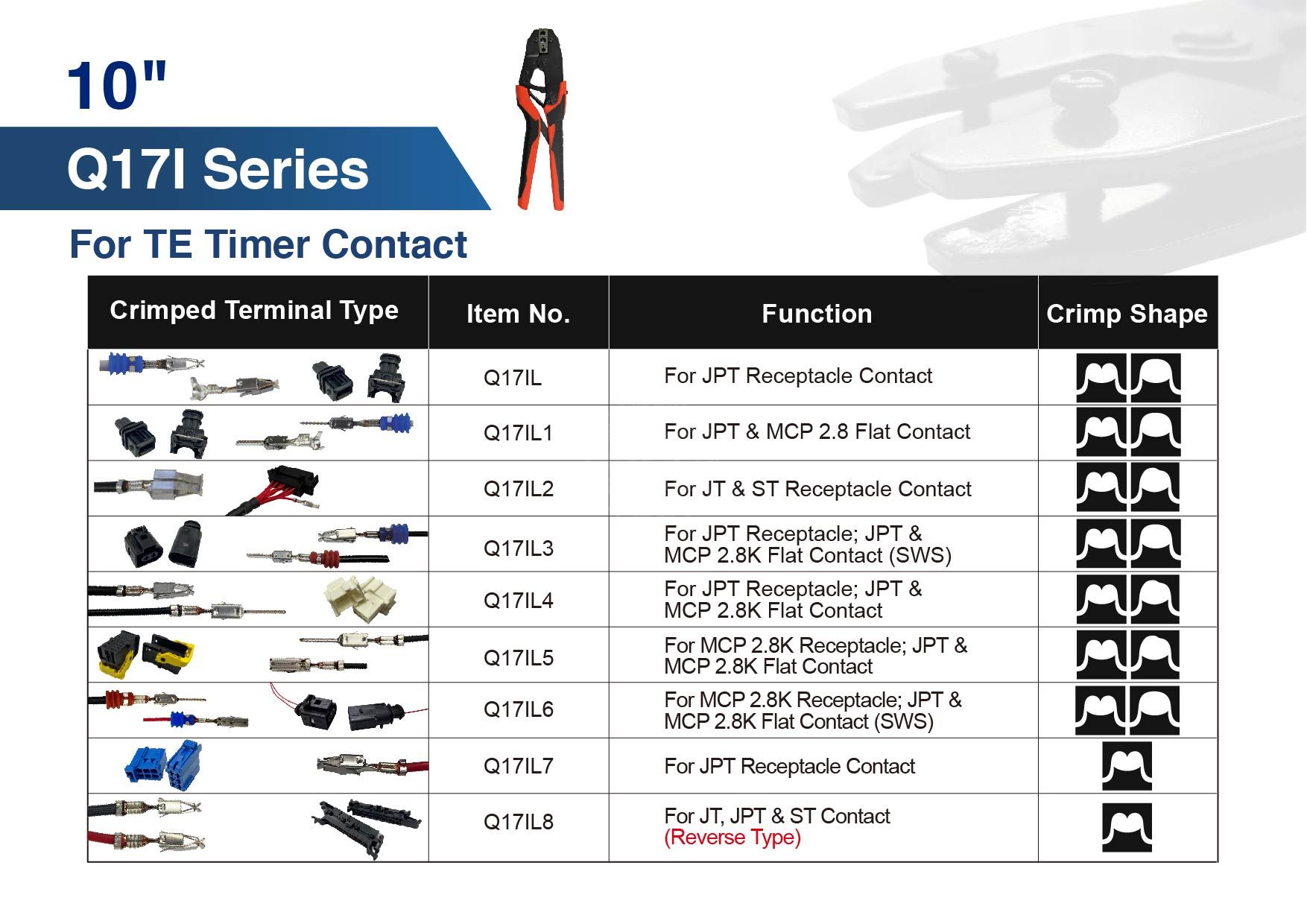 10"

Q17I Series

For TE Timer Contact

| Crimped Terminal Type | Item No. | Function | Crimp Shape |
|---|---|---|---|
|  | Q17IL | For JPT Receptacle Contact |  |
|  | Q17IL1 | For JPT & MCP 2.8 Flat Contact |  |
|  | Q17IL2 | For JT & ST Receptacle Contact |  |
|  | Q17IL3 | For JPT Receptacle; JPT & MCP 2.8K Flat Contact (SWS) |  |
|  | Q17IL4 | For JPT Receptacle; JPT & MCP 2.8K Flat Contact |  |
|  | Q17IL5 | For MCP 2.8K Receptacle; JPT & MCP 2.8K Flat Contact |  |
|  | Q17IL6 | For MCP 2.8K Receptacle; JPT & MCP 2.8K Flat Contact (SWS) |  |
|  | Q17IL7 | For JPT Receptacle Contact |  |
|  | Q17IL8 | For JT, JPT & ST Contact (Reverse Type) |  |